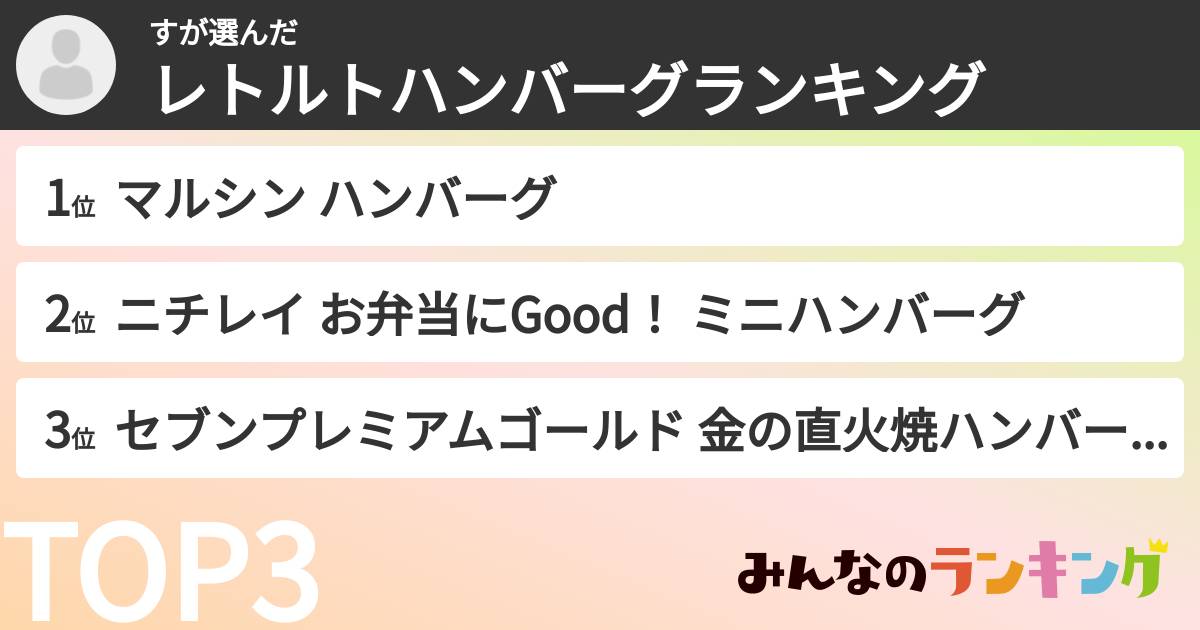 すが選んだ
レトルトハンバーグランキング

1位 マルシン ハンバーグ

2位 ニチレイ お弁当にGood！ ミニハンバーグ

3位 セブンプレミアムゴールド 金の直火焼ハンバー...

TOP3

みんなのランキング